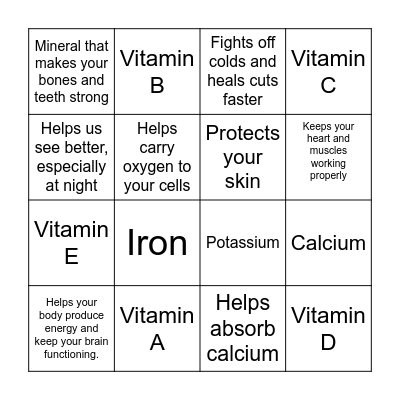 | | | | |
|---|---|---|---|
| Mineral that makes your bones and teeth strong | Vitamin B | Fights off colds and heals cuts faster | Vitamin C |
| Helps us see better, especially at night | Helps carry oxygen to your cells | Protects your skin | Keeps your heart and muscles working properly |
| Vitamin E | Iron | Potassium | Calcium |
| Helps your body produce energy and keep your brain functioning. | Vitamin A | Helps absorb calcium | Vitamin D |